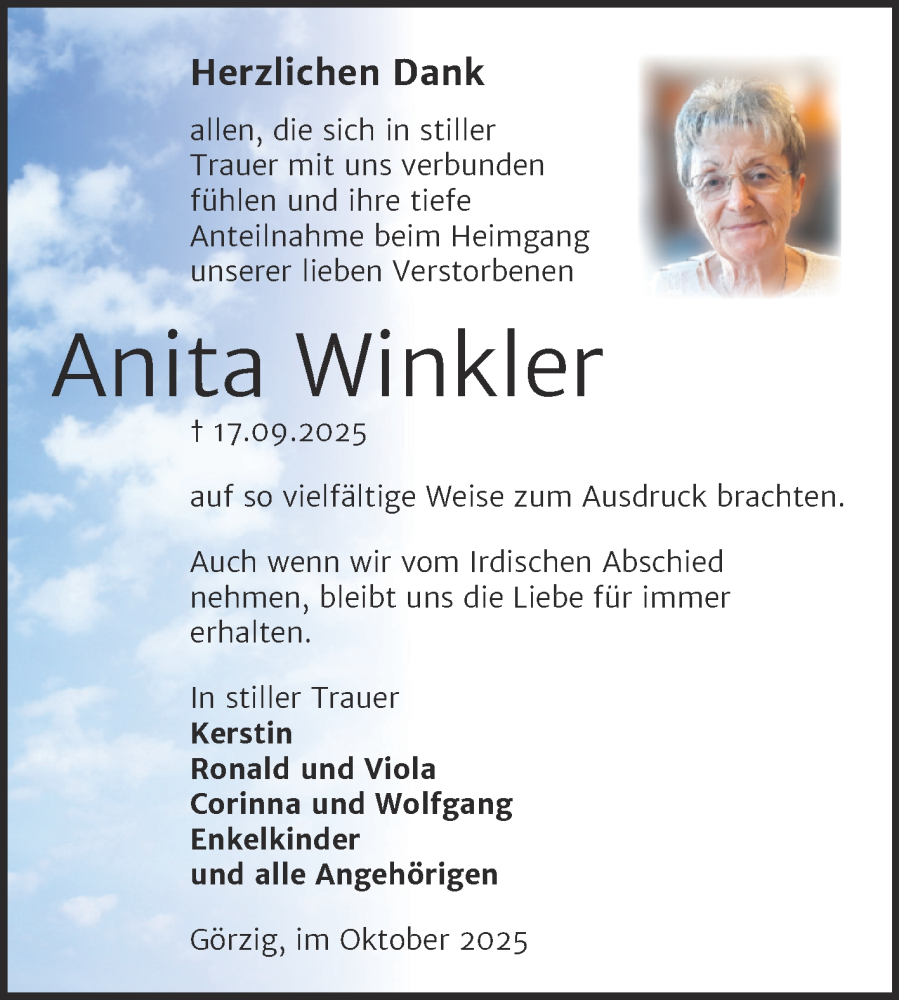 Herzlichen Dank

allen, die sich in stiller Trauer mit uns verbunden fühlen und ihre tiefe Anteilnahme beim Heimgang unserer lieben Verstorbenen

Anita Winkler

† 17.09.2025

auf so vielfältige Weise zum Ausdruck brachten.

Auch wenn wir vom Irdischen Abschied nehmen, bleibt uns die Liebe für immer erhalten.

In stiller Trauer
Kerstin
Ronald und Viola
Corinna und Wolfgang
Enkelkinder
und alle Angehörigen

Görzig, im Oktober 2025